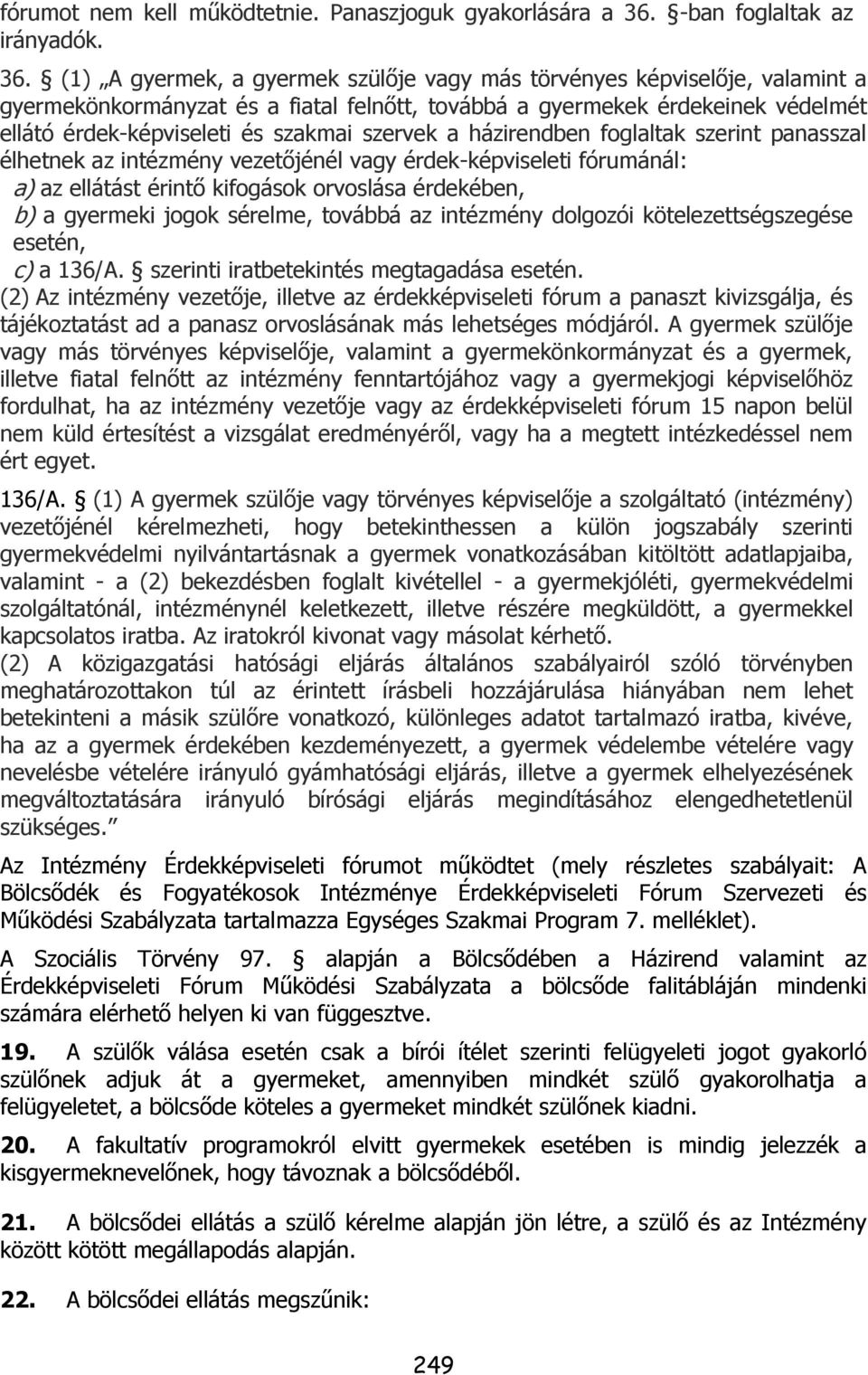 fórumot nem kell működtetnie. Panaszjoguk gyakorlására a 36. §-ban foglaltak az irányadók.

36. § (1) „A gyermek, a gyermek szülője vagy más törvényes képviselője, valamint a gyermekönkormányzat és a fiatal felnőtt, továbbá a gyermekek érdekeinek védelmét ellátó érdek-képviseleti és szakmai szervek a házirendben foglaltak szerint panasszal élhetnek az intézmény vezetőjénél vagy érdek-képviseleti fórumánál:
a) az ellátást érintő kifogások orvoslása érdekében,
b) a gyermeki jogok sérelme, továbbá az intézmény dolgozói kötelezettségszegése esetén,
c) a 136/A. § szerinti iratbetekintés megtagadása esetén.
(2) Az intézmény vezetője, illetve az érdekképviseleti fórum a panaszt kivizsgálja, és tájékoztatást ad a panasz orvoslásának más lehetséges módjáról. A gyermek szülője vagy más törvényes képviselője, valamint a gyermekönkormányzat és a gyermek, illetve fiatal felnőtt az intézmény fenntartójához vagy a gyermekjogi képviselőhöz fordulhat, ha az intézmény vezetője vagy az érdekképviseleti fórum 15 napon belül nem küld értesítést a vizsgálat eredményéről, vagy ha a megtett intézkedéssel nem ért egyet.
136/A. § (1) A gyermek szülője vagy törvényes képviselője a szolgáltató (intézmény) vezetőjénél kérelmezheti, hogy betekinthessen a külön jogszabály szerinti gyermekvédelmi nyilvántartásnak a gyermek vonatkozásában kitöltött adatlapjaiba, valamint - a (2) bekezdésben foglalt kivétellel - a gyermekjóléti, gyermekvédelmi szolgáltatónál, intézménynél keletkezett, illetve részére megküldött, a gyermekkel kapcsolatos iratba. Az iratokról kivonat vagy másolat kérhető.
(2) A közigazgatási hatósági eljárás általános szabályairól szóló törvényben meghatározottakon túl az érintett írásbeli hozzájárulása hiányában nem lehet betekinteni a másik szülőre vonatkozó, különleges adatot tartalmazó iratba, kivéve, ha az a gyermek érdekében kezdeményezett, a gyermek védelembe vételére vagy nevelésbe vételére irányuló gyámhatósági eljárás, illetve a gyermek elhelyezésének megváltoztatására irányuló bírósági eljárás megindításához elengedhetetlenül szükséges.”

Az Intézmény Érdekképviseleti fórumot működtet (mely részletes szabályait: A Bölcsődék és Fogyatékosok Intézménye Érdekképviseleti Fórum Szervezeti és Működési Szabályzata tartalmazza Egységes Szakmai Program 7. melléklet).

A Szociális Törvény 97. § alapján a Bölcsődében a Házirend valamint az Érdekképviseleti Fórum Működési Szabályzata a bölcsőde falitábláján mindenki számára elérhető helyen ki van függesztve.

19. A szülők válása esetén csak a bírói ítélet szerinti felügyeleti jogot gyakorló szülőnek adjuk át a gyermeket, amennyiben mindkét szülő gyakorolhatja a felügyeletet, a bölcsőde köteles a gyermeket mindkét szülőnek kiadni.

20. A fakultatív programokról elvitt gyermekek esetében is mindig jelezzék a kisgyermeknevelőnek, hogy távoznak a bölcsődéből.

21. A bölcsődei ellátás a szülő kérelme alapján jön létre, a szülő és az Intézmény között kötött megállapodás alapján.

22. A bölcsődei ellátás megszűnik:

249